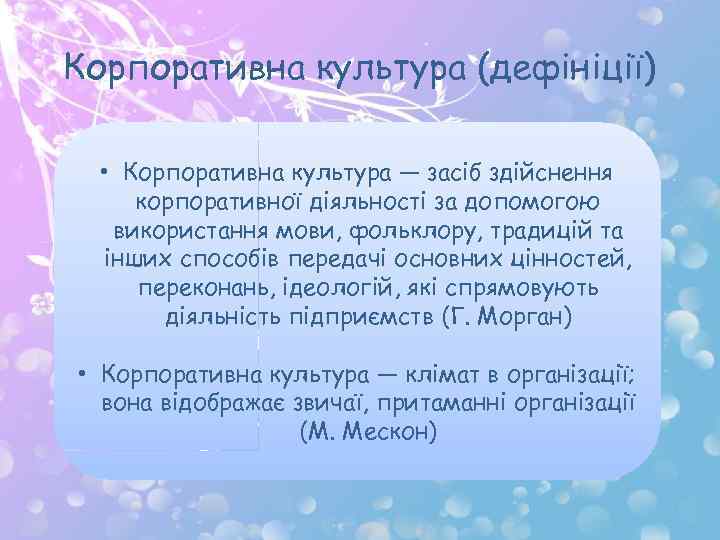 Корпоративна культура (дефініції)

• Корпоративна культура — засіб здійснення корпоративної діяльності за допомогою використання мови, фольклору, традицій та інших способів передачі основних цінностей, переконань, ідеологій, які спрямовують діяльність підприємств (Г. Морган)

• Корпоративна культура — клімат в організації; вона відображає звичаї, притаманні організації (М. Мескон)